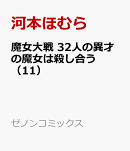 河本ほむら

魔女大戦 32人の異才の魔女は殺し合う（11）

ゼノンコミックス